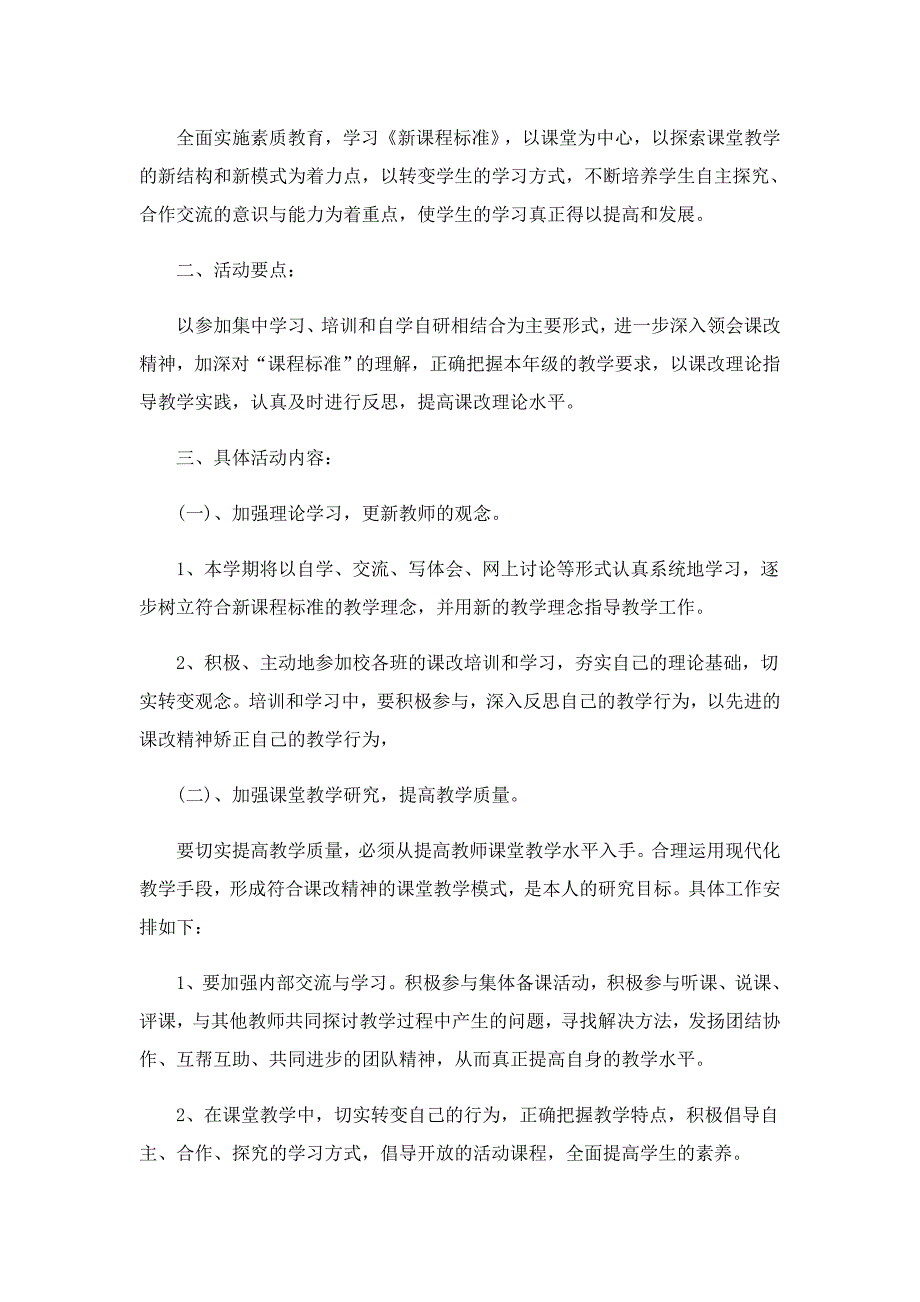 全面实施素质教育，学习《新课程标准》，以课堂为中心，以探索课堂教学的新结构和新模式为着力点，以转变学生的学习方式，不断培养学生自主探究、合作交流的意识与能力为着重点，使学生的学习真正得以提高和发展。

二、活动要点：

以参加集中学习、培训和自学自研相结合为主要形式，进一步深入领会课改精神，加深对“课程标准”的理解，正确把握本年级的教学要求，以课改理论指导教学实践，认真及时进行反思，提高课改理论水平。

三、具体活动内容：

(一)、加强理论学习，更新教师的观念。

1、本学期将以自学、交流、写体会、网上讨论等形式认真系统地学习，逐步树立符合新课程标准的教学理念，并用新的教学理念指导教学工作。

2、积极、主动地参加校各班的课改培训和学习，夯实自己的理论基础，切实转变观念。培训和学习中，要积极参与，深入反思自己的教学行为，以先进的课改精神矫正自己的教学行为，

(二)、加强课堂教学研究，提高教学质量。

要切实提高教学质量，必须从提高教师课堂教学水平入手。合理运用现代化教学手段，形成符合课改精神的课堂教学模式，是本人的研究目标。具体工作安排如下：

1、要加强内部交流与学习。积极参与集体备课活动，积极参与听课、说课、评课，与其他教师共同探讨教学过程中产生的问题，寻找解决方法，发扬团结协作、互帮互助、共同进步的团队精神，从而真正提高自身的教学水平。

2、在课堂教学中，切实转变自己的行为，正确把握教学特点，积极倡导自主、合作、探究的学习方式，倡导开放的活动课程，全面提高学生的素养。